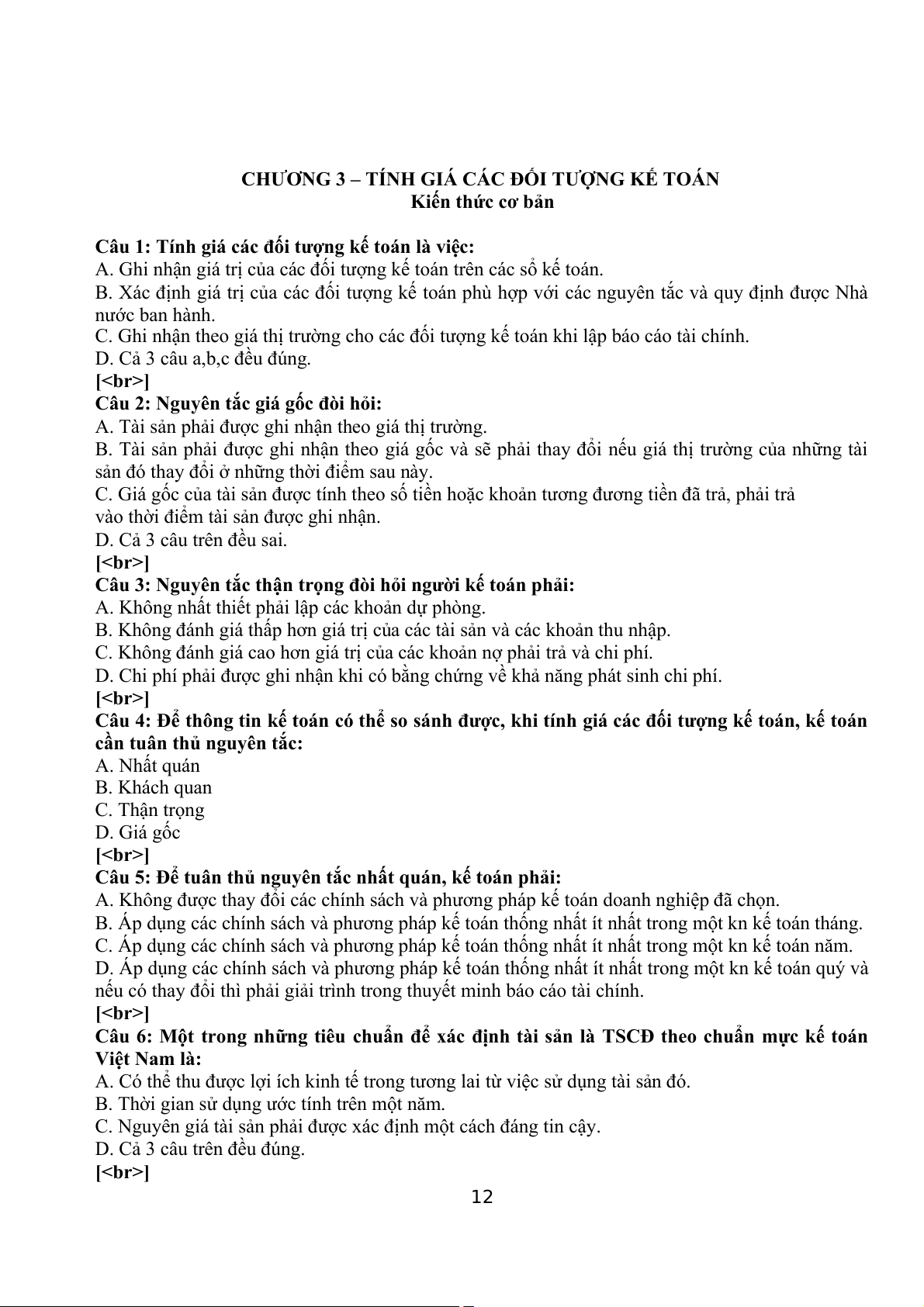 CHƯƠNG 3 – TÍNH GIÁ CÁC ĐỐI TƯỢNG KẾ TOÁN
Kiến thức cơ bản

Câu 1: Tính giá các đối tượng kế toán là việc:
A. Ghi nhận giá trị của các đối tượng kế toán trên các sổ kế toán.
B. Xác định giá trị của các đối tượng kế toán phù hợp với các nguyên tắc và quy định được Nhà nước ban hành.
C. Ghi nhận theo giá thị trường cho các đối tượng kế toán khi lập báo cáo tài chính.
D. Cả 3 câu a,b,c đều đúng.
[<br>]
Câu 2: Nguyên tắc giá gốc đòi hỏi:
A. Tài sản phải được ghi nhận theo giá thị trường.
B. Tài sản phải được ghi nhận theo giá gốc và sẽ phải thay đổi nếu giá thị trường của những tài sản đó thay đổi ở những thời điểm sau này.
C. Giá gốc của tài sản được tính theo số tiền hoặc khoản tương đương tiền đã trả, phải trả
vào thời điểm tài sản được ghi nhận.
D. Cả 3 câu trên đều sai.
[<br>]
Câu 3: Nguyên tắc thận trọng đòi hỏi người kế toán phải:
A. Không nhất thiết phải lập các khoản dự phòng.
B. Không đánh giá thấp hơn giá trị của các tài sản và các khoản thu nhập.
C. Không đánh giá cao hơn giá trị của các khoản nợ phải trả và chi phí.
D. Chi phí phải được ghi nhận khi có bằng chứng về khả năng phát sinh chi phí.
[<br>]
Câu 4: Để thông tin kế toán có thể so sánh được, khi tính giá các đối tượng kế toán, kế toán cần tuân thủ nguyên tắc:
A. Nhất quán
B. Khách quan
C. Thận trọng
D. Giá gốc
[<br>]
Câu 5: Để tuân thủ nguyên tắc nhất quán, kế toán phải:
A. Không được thay đổi các chính sách và phương pháp kế toán doanh nghiệp đã chọn.
B. Áp dụng các chính sách và phương pháp kế toán thống nhất ít nhất trong một kn kế toán tháng.
C. Áp dụng các chính sách và phương pháp kế toán thống nhất ít nhất trong một kn kế toán năm.
D. Áp dụng các chính sách và phương pháp kế toán thống nhất ít nhất trong một kn kế toán quý và nếu có thay đổi thì phải giải trình trong thuyết minh báo cáo tài chính.
[<br>]
Câu 6: Một trong những tiêu chuẩn để xác định tài sản là TSCĐ theo chuẩn mực kế toán Việt Nam là:
A. Có thể thu được lợi ích kinh tế trong tương lai từ việc sử dụng tài sản đó.
B. Thời gian sử dụng ước tính trên một năm.
C. Nguyên giá tài sản phải được xác định một cách đáng tin cậy.
D. Cả 3 câu trên đều đúng.
[<br>]
12